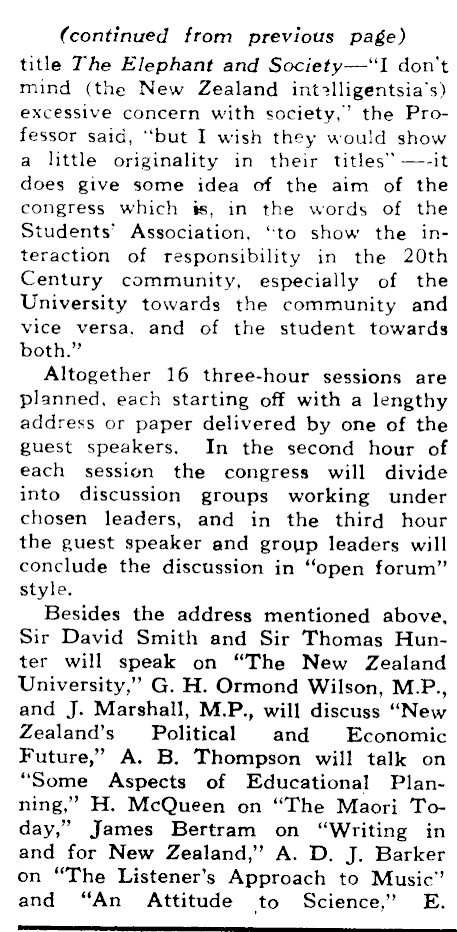 (continued from previous page)

title The Elephant and Society—"I don't mind (the New Zealand intelligentsia's) excessive concern with society," the Professor said, "but I wish they would show a little originality in their titles"—it does give some idea of the aim of the congress which is, in the words of the Students' Association, "to show the interaction of responsibility in the 20th Century community, especially of the University towards the community and vice versa, and of the student towards both."

Altogether 16 three-hour sessions are planned, each starting off with a lengthy address or paper delivered by one of the guest speakers. In the second hour of each session the congress will divide into discussion groups working under chosen leaders, and in the third hour the guest speaker and group leaders will conclude the discussion in "open forum" style.

Besides the address mentioned above, Sir David Smith and Sir Thomas Hunter will speak on "The New Zealand University," G. H. Ormond Wilson, M.P., and J. Marshall, M.P., will discuss "New Zealand's Political and Economic Future," A. B. Thompson will talk on "Some Aspects of Educational Planning," H. McQueen on "The Maori Today," James Bertram on "Writing in and for New Zealand," A. D. J. Barker on "The Listener's Approach to Music" and "An Attitude to Science," E.